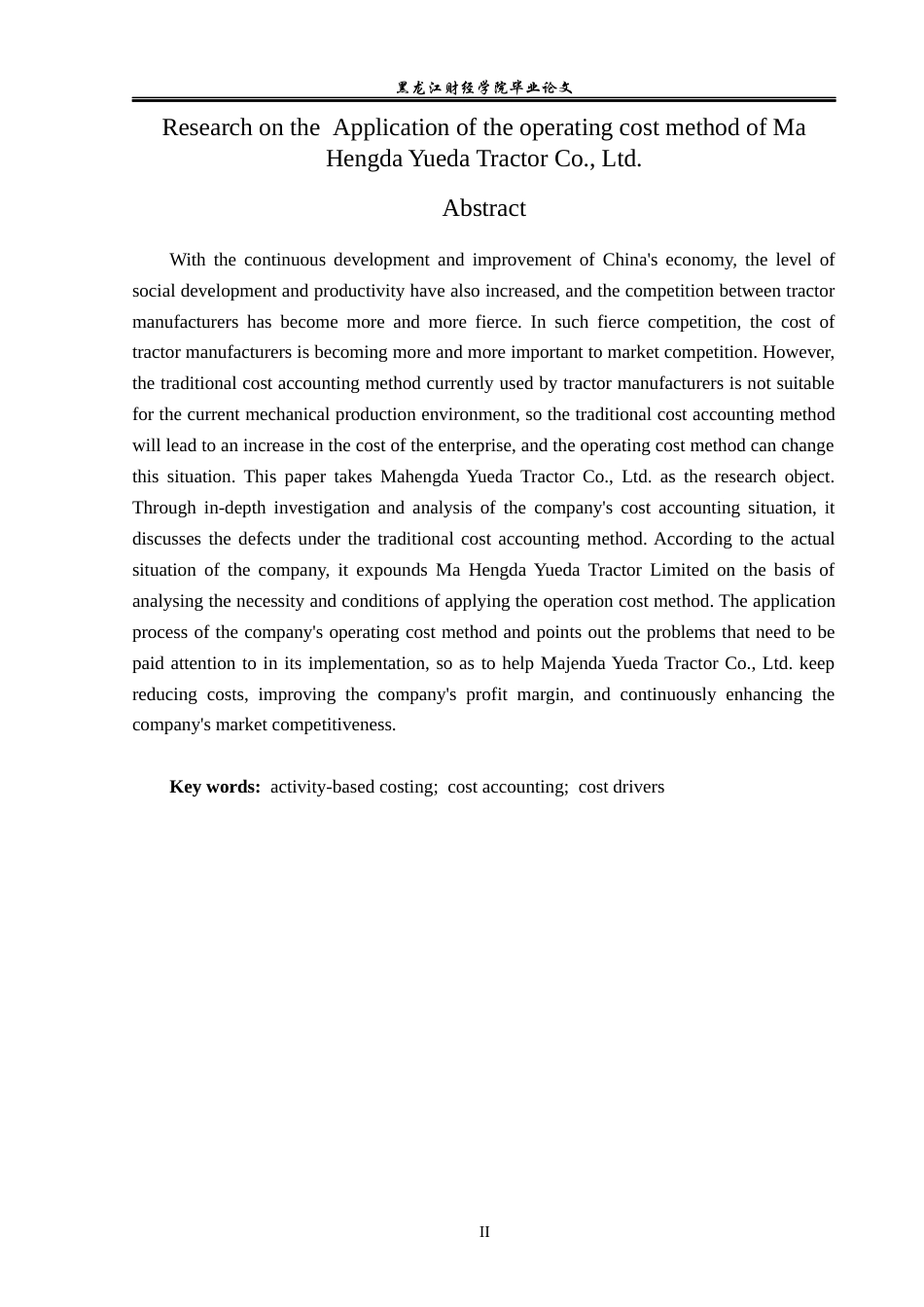 黑龙江财经学院毕业论文

Research on the Application of the operating cost method of Ma Hengda Yueda Tractor Co., Ltd.

Abstract

With the continuous development and improvement of China's economy, the level of social development and productivity have also increased, and the competition between tractor manufacturers has become more and more fierce. In such fierce competition, the cost of tractor manufacturers is becoming more and more important to market competition. However, the traditional cost accounting method currently used by tractor manufacturers is not suitable for the current mechanical production environment, so the traditional cost accounting method will lead to an increase in the cost of the enterprise, and the operating cost method can change this situation. This paper takes Mahengda Yueda Tractor Co., Ltd. as the research object. Through in-depth investigation and analysis of the company's cost accounting situation, it discusses the defects under the traditional cost accounting method. According to the actual situation of the company, it expounds Ma Hengda Yueda Tractor Limited on the basis of analysing the necessity and conditions of applying the operation cost method. The application process of the company's operating cost method and points out the problems that need to be paid attention to in its implementation, so as to help Majenda Yueda Tractor Co., Ltd. keep reducing costs, improving the company's profit margin, and continuously enhancing the company's market competitiveness.

Key words: activity-based costing; cost accounting; cost drivers

II